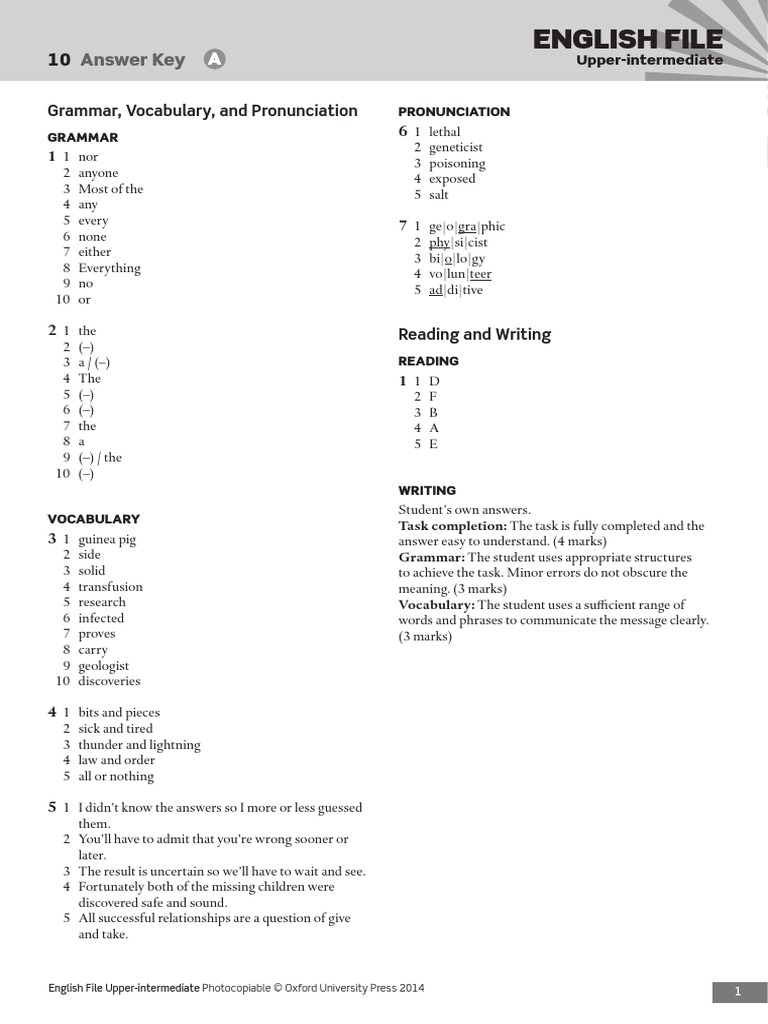 10 Answer Key A

ENGLISH FILE
Upper-intermediate

Grammar, Vocabulary, and Pronunciation

GRAMMAR

1 1 nor
2 anyone
3 Most of the
4 any
5 every
6 none
7 either
8 Everything
9 no
10 or

2 1 the
2 (–)
3 a / (–)
4 The
5 (–)
6 (–)
7 the
8 a
9 (–) / the
10 (–)

VOCABULARY

3 1 guinea pig
2 side
3 solid
4 transfusion
5 research
6 infected
7 proves
8 carry
9 geologist
10 discoveries

4 1 bits and pieces
2 sick and tired
3 thunder and lightning
4 law and order
5 all or nothing

5 1 I didn't know the answers so I more or less guessed them.
2 You'll have to admit that you're wrong sooner or later.
3 The result is uncertain so we'll have to wait and see.
4 Fortunately both of the missing children were discovered safe and sound.
5 All successful relationships are a question of give and take.

PRONUNCIATION

6 1 lethal
2 geneticist
3 poisoning
4 exposed
5 salt

7 1 ge|o|gra|phic
2 phy|si|cist
3 bi|o|lo|gy
4 vo|lun|teer
5 ad|di|tive

Reading and Writing

READING

1 1 D
2 F
3 B
4 A
5 E

WRITING

Student's own answers.
Task completion: The task is fully completed and the answer easy to understand. (4 marks)
Grammar: The student uses appropriate structures to achieve the task. Minor errors do not obscure the meaning. (3 marks)
Vocabulary: The student uses a sufficient range of words and phrases to communicate the message clearly. (3 marks)

English File Upper-intermediate Photocopiable © Oxford University Press 2014

1